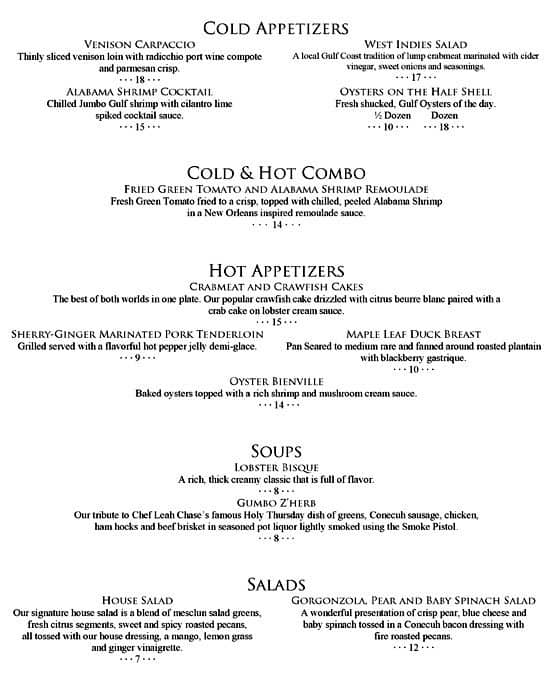 COLD APPETIZERS

VENISON CARPACCIO
Thinly sliced venison loin with radicchio port wine compote and parmesan crisp.
· · · 18 · · ·

ALABAMA SHRIMP COCKTAIL
Chilled Jumbo Gulf shrimp with cilantro lime spiked cocktail sauce.
· · · 15 · · ·

WEST INDIES SALAD
A local Gulf Coast tradition of lump crabmeat marinated with cider vinegar, sweet onions and seasonings.
· · · 17 · · ·

OYSTERS ON THE HALF SHELL
Fresh shucked, Gulf Oysters of the day.
½ Dozen Dozen
· · · 10 · · · · · · 18 · · ·

COLD & HOT COMBO

FRIED GREEN TOMATO AND ALABAMA SHRIMP REMOULADE
Fresh Green Tomato fried to a crisp, topped with chilled, peeled Alabama Shrimp in a New Orleans inspired remoulade sauce.
· · · 14 · · ·

HOT APPETIZERS

CRABMEAT AND CRAWFISH CAKES
The best of both worlds in one plate. Our popular crawfish cake drizzled with citrus beurre blanc paired with a crab cake on lobster cream sauce.
· · · 15 · · ·

SHERRY-GINGER MARINATED PORK TENDERLOIN
Grilled served with a flavorful hot pepper jelly demi-glace.
· · · 9 · · ·

MAPLE LEAF DUCK BREAST
Pan Seared to medium rare and fanned around roasted plantain with blackberry gastrique.
· · · 10 · · ·

OYSTER BIENVILLE
Baked oysters topped with a rich shrimp and mushroom cream sauce.
· · · 14 · · ·

SOUPS

LOBSTER BISQUE
A rich, thick creamy classic that is full of flavor.
· · · 8 · · ·

GUMBO Z'HERB
Our tribute to Chef Leah Chase's famous Holy Thursday dish of greens, Conecuh sausage, chicken, ham hocks and beef brisket in seasoned pot liquor lightly smoked using the Smoke Pistol.
· · · 8 · · ·

SALADS

HOUSE SALAD
Our signature house salad is a blend of mesclun salad greens, fresh citrus segments, sweet and spicy roasted pecans, all tossed with our house dressing, a mango, lemon grass and ginger vinaigrette.
· · · 7 · · ·

GORGONZOLA, PEAR AND BABY SPINACH SALAD
A wonderful presentation of crisp pear, blue cheese and baby spinach tossed in a Conecuh bacon dressing with fire roasted pecans.
· · · 12 · · ·